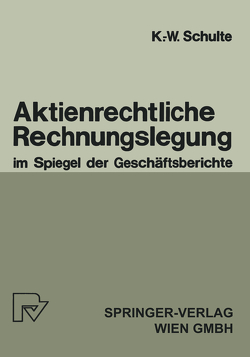 K.-W. Schulte

Aktienrechtliche Rechnungslegung
im Spiegel der Geschäftsberichte

SPRINGER-VERLAG
WIEN GMBH